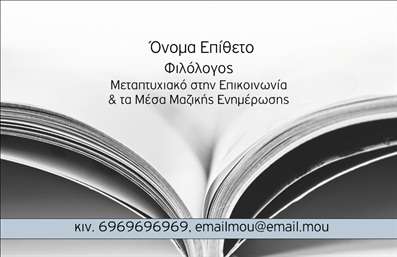 Όνομα Επίθετο
Φιλόλογος
Μεταπτυχιακό στην Επικοινωνία & τα Μέσα Μαζικής Ενημέρωσης

κιν. 6969696969. emailmou@email.mou